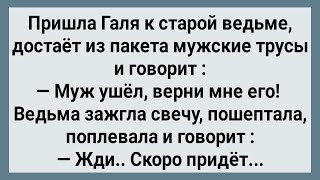 Пришла Галя к старой ведьме, достаёт из пакета мужские трусы и говорит :
— Муж ушёл, верни мне его!
Ведьма зажгла свечу, пошептала, поплевала и говорит :
— Жди.. Скоро придёт...